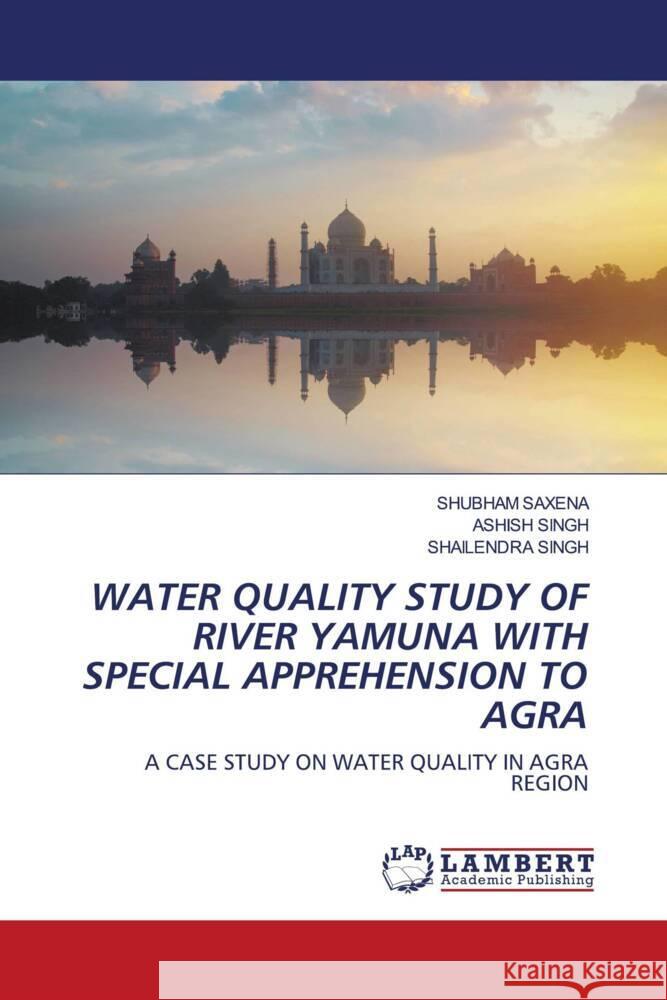 SHUBHAM SAXENA
ASHISH SINGH
SHAILENDRA SINGH

WATER QUALITY STUDY OF RIVER YAMUNA WITH SPECIAL APPREHENSION TO AGRA

A CASE STUDY ON WATER QUALITY IN AGRA REGION

LAP
LAMBERT
Academic Publishing